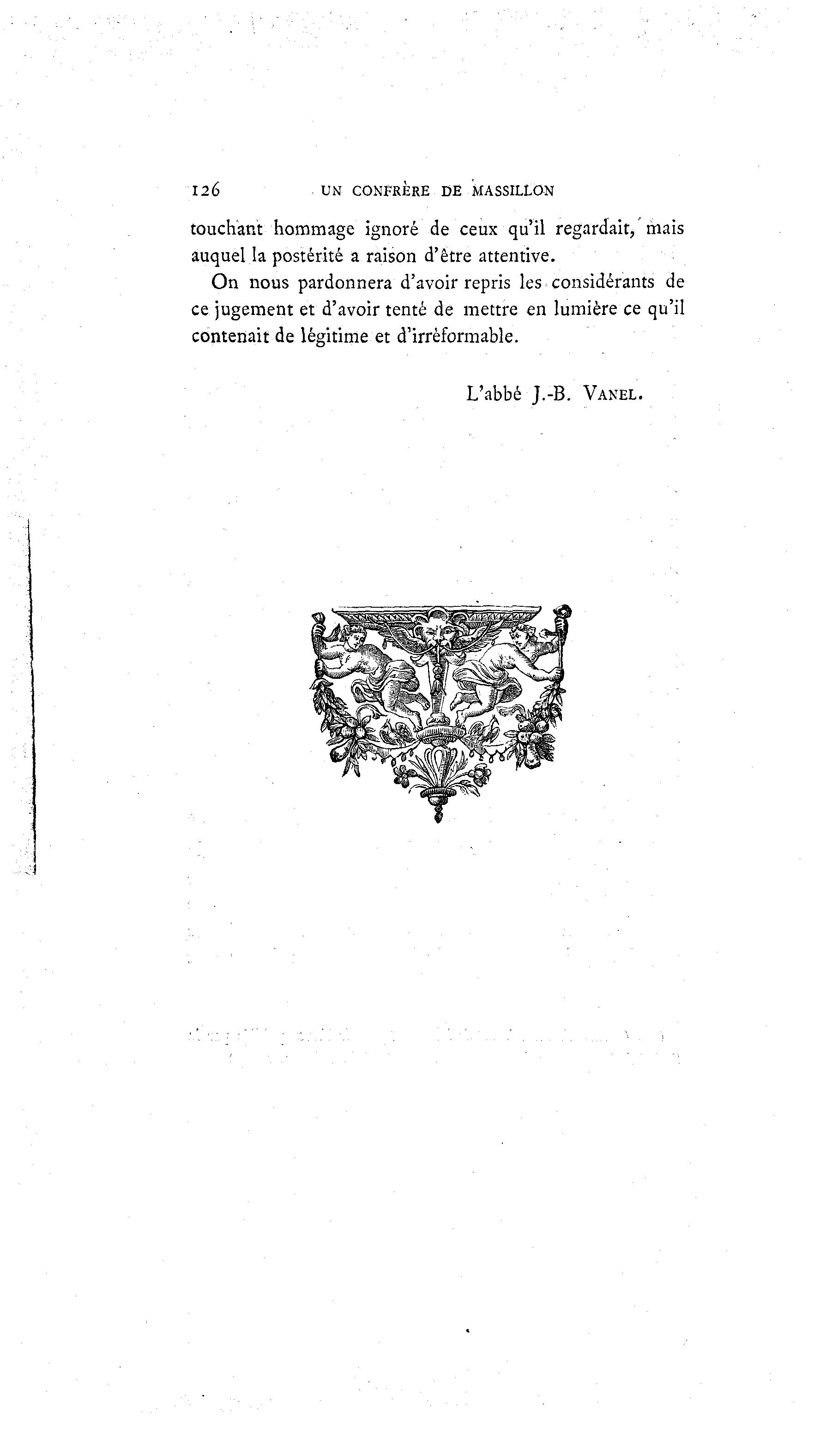 126 UN CONFRÈRE DE MASSILLON

touchant hommage ignoré de ceux qu'il regardait, mais auquel la postérité a raison d'être attentive.

On nous pardonnera d'avoir repris les considérants de ce jugement et d'avoir tenté de mettre en lumière ce qu'il contenait de légitime et d'irréformable.

L'abbé J.-B. VANEL.